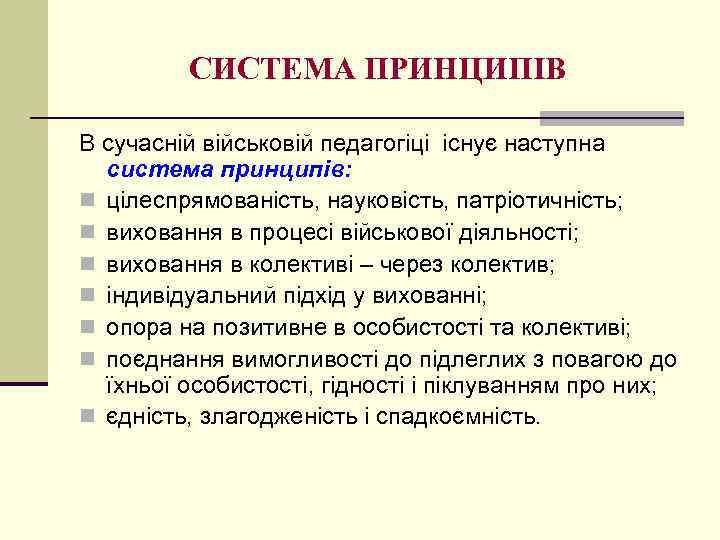 СИСТЕМА ПРИНЦИПІВ

В сучасній військовій педагогіці існує наступна система принципів:

цілеспрямованість, науковість, патріотичність;
виховання в процесі військової діяльності;
виховання в колективі – через колектив;
індивідуальний підхід у вихованні;
опора на позитивне в особистості та колективі;
поєднання вимогливості до підлеглих з повагою до їхньої особистості, гідності і піклуванням про них;
єдність, злагодженість і спадкоємність.